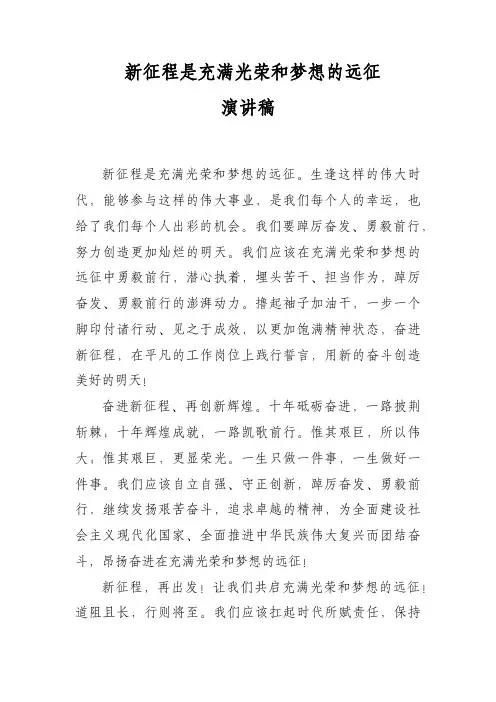 新征程是充满光荣和梦想的远征
演讲稿

新征程是充满光荣和梦想的远征。生逢这样的伟大时代，能够参与这样的伟大事业，是我们每个人的幸运，也给了我们每个人出彩的机会。我们要踔厉奋发、勇毅前行，努力创造更加灿烂的明天。我们应该在充满光荣和梦想的远征中勇毅前行，潜心执着，埋头苦干、担当作为，踔厉奋发、勇毅前行的澎湃动力。撸起袖子加油干，一步一个脚印付诸行动、见之于成效，以更加饱满精神状态，奋进新征程，在平凡的工作岗位上践行誓言，用新的奋斗创造美好的明天！

奋进新征程、再创新辉煌。十年砥砺奋进，一路披荆斩棘；十年辉煌成就，一路凯歌前行。惟其艰巨，所以伟大；惟其艰巨，更显荣光。一生只做一件事，一生做好一件事。我们应该自立自强、守正创新，踔厉奋发、勇毅前行，继续发扬艰苦奋斗，追求卓越的精神，为全面建设社会主义现代化国家、全面推进中华民族伟大复兴而团结奋斗，昂扬奋进在充满光荣和梦想的远征！

新征程，再出发！让我们共启充满光荣和梦想的远征！道阻且长，行则将至。我们应该扛起时代所赋责任，保持